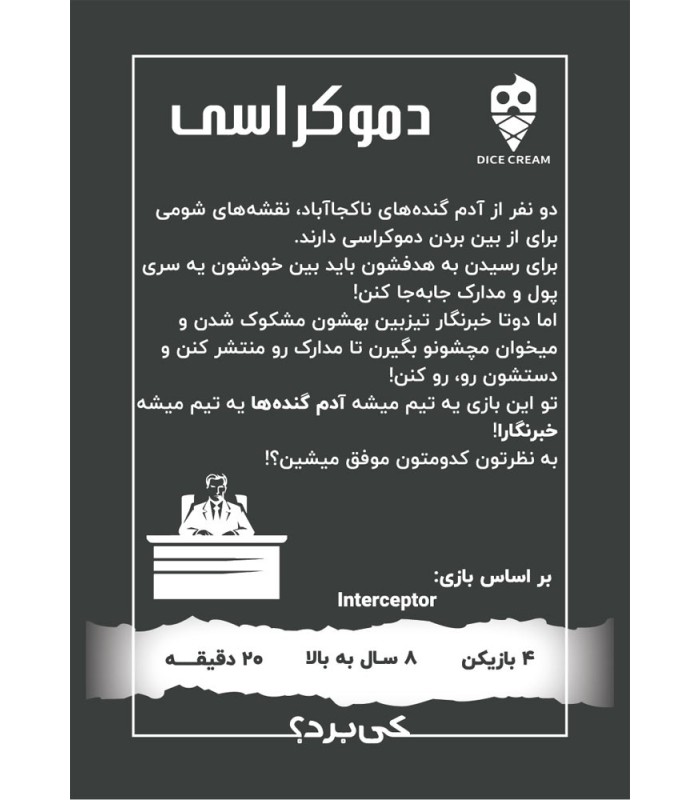 DICE CREAM

دموکراسی

دو نفر از آدم گنده‌های ناکجاآباد، نقشه‌های شومی برای از بین بردن دموکراسی دارند.
برای رسیدن به هدفشون باید بین خودشون یه سری پول و مدارک جابه‌جا کنن!
اما دوتا خبرنگار تیزبین بهشون مشکوک شدن و میخوان مچشونو بگیرن تا مدارک رو منتشر کنن و دستشون رو، رو کنن!
تو این بازی یه تیم میشه آدم گنده‌ها یه تیم میشه خبرنگارا!
به نظرتون کدومتون موفق میشین؟!

بر اساس بازی:
Interceptor

۴ بازیکن
۸ سال به بالا
۲۰ دقیقه

کی برد؟